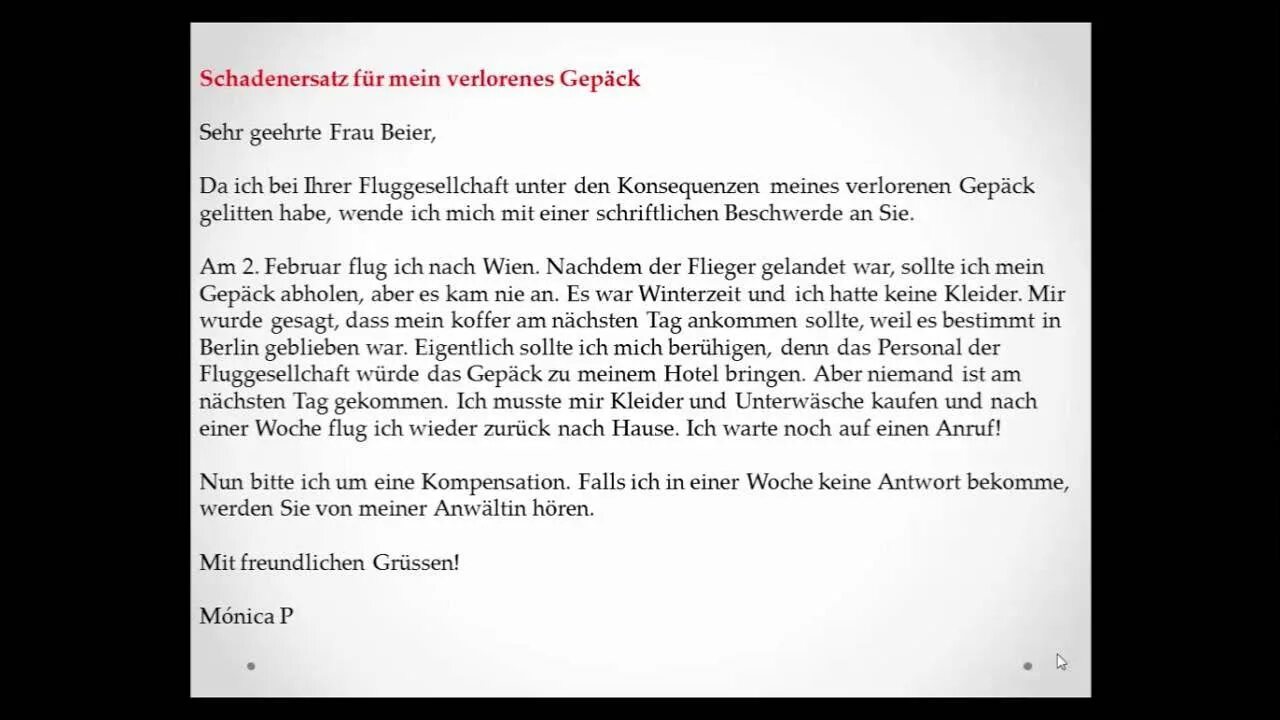 Schadenersatz für mein verlorenes Gepäck

Sehr geehrte Frau Beier,

Da ich bei Ihrer Fluggesellchaft unter den Konsequenzen meines verlorenen Gepäck gelitten habe, wende ich mich mit einer schriftlichen Beschwerde an Sie.

Am 2. Februar flug ich nach Wien. Nachdem der Flieger gelandet war, sollte ich mein Gepäck abholen, aber es kam nie an. Es war Winterzeit und ich hatte keine Kleider. Mir wurde gesagt, dass mein koffer am nächsten Tag ankommen sollte, weil es bestimmt in Berlin geblieben war. Eigentlich sollte ich mich berühigen, denn das Personal der Fluggesellchaft würde das Gepäck zu meinem Hotel bringen. Aber niemand ist am nächsten Tag gekommen. Ich musste mir Kleider und Unterwäsche kaufen und nach einer Woche flug ich wieder zurück nach Hause. Ich warte noch auf einen Anruf!

Nun bitte ich um eine Kompensation. Falls ich in einer Woche keine Antwort bekomme, werden Sie von meiner Anwältin hören.

Mit freundlichen Grüssen!

Mónica P